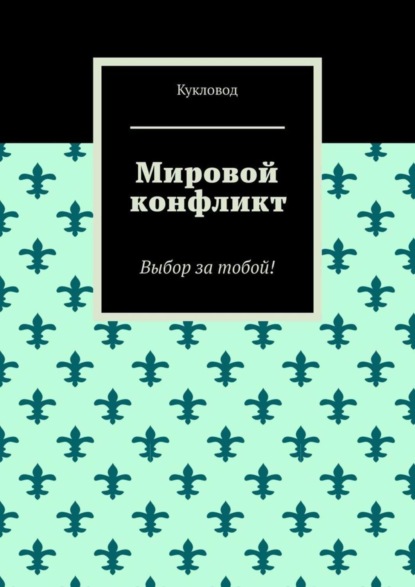 Кукловод

Мировой конфликт

Выбор за тобой!